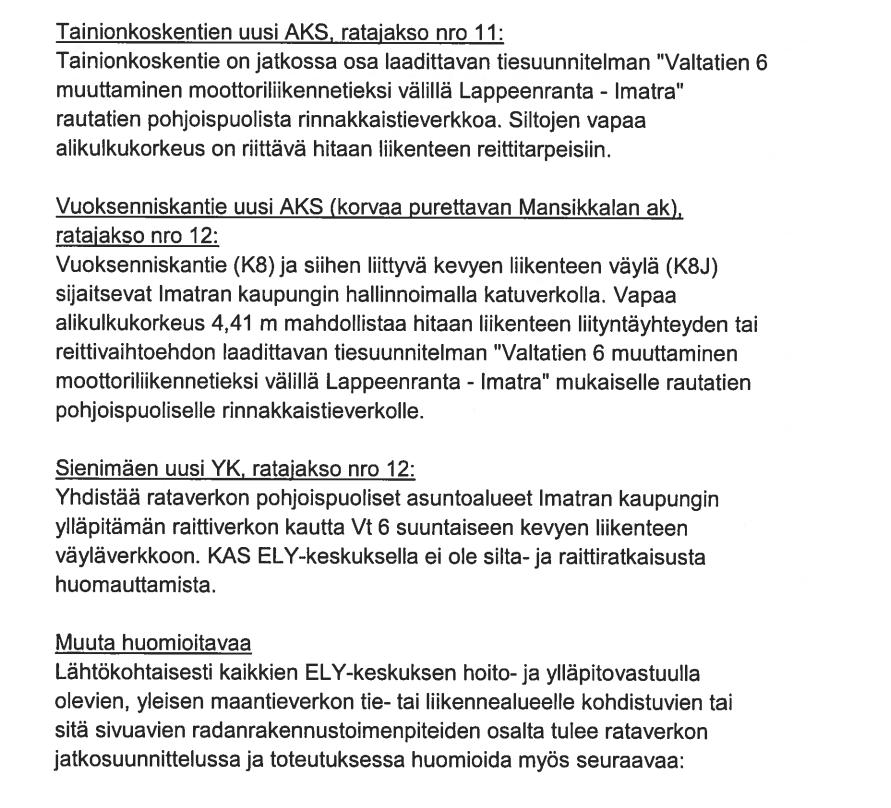 Tainionkoskentien uusi AKS, ratajakso nro 11:
Tainionkoskentie on jatkossa osa laadittavan tiesuunnitelman "Valtatien 6 muuttaminen moottoriliikennetieksi välillä Lappeenranta - Imatra" rautatien pohjoispuolista rinnakkaistieverkkoa. Siltojen vapaa alikulkukorkeus on riittävä hitaan liikenteen reittitarpeisiin.

Vuoksenniskantie uusi AKS (korvaa purettavan Mansikkalan ak), ratajakso nro 12:
Vuoksenniskantie (K8) ja siihen liittyvä kevyen liikenteen väylä (K8J) sijaitsevat Imatran kaupungin hallinnoimalla katuverkolla. Vapaa alikulkukorkeus 4,41 m mahdollistaa hitaan liikenteen liityntäyhteyden tai reittivaihtoehdon laadittavan tiesuunnitelman "Valtatien 6 muuttaminen moottoriliikennetieksi välillä Lappeenranta - Imatra" mukaiselle rautatien pohjoispuoliselle rinnakkaistieverkolle.

Sienimäen uusi YK, ratajakso nro 12:
Yhdistää rataverkon pohjoispuoliset asuntoalueet Imatran kaupungin ylläpitämän raittiverkon kautta Vt 6 suuntaiseen kevyen liikenteen väyläverkkoon. KAS ELY-keskuksella ei ole silta- ja raittiratkaisusta huomauttamista.

Muuta huomioitavaa
Lähtökohtaisesti kaikkien ELY-keskuksen hoito- ja ylläpitovastuulla olevien, yleisen maantieverkon tie- tai liikennealueelle kohdistuvien tai sitä sivuavien radanrakennustoimenpiteiden osalta tulee rataverkon jatkosuunnittelussa ja toteutuksessa huomioida myös seuraavaa: